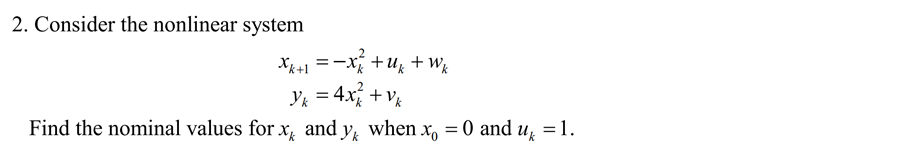 2. Consider the nonlinear system

$x_{k+1} = -x_k^2 + u_k + w_k$
$y_k = 4x_k^2 + v_k$

Find the nominal values for $x_k$ and $y_k$ when $x_0 = 0$ and $u_k = 1$.